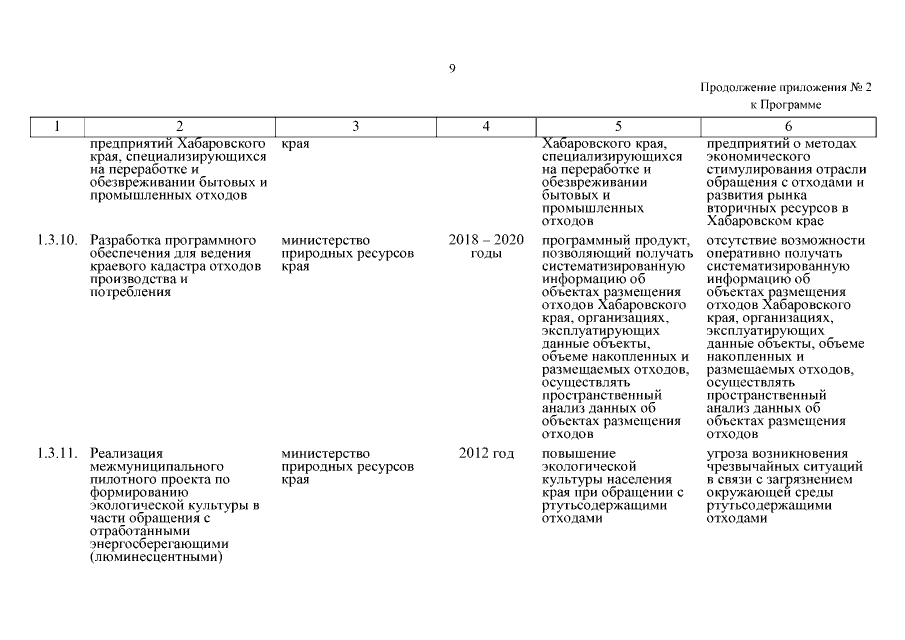 9

Продолжение приложения № 2
к Программе

| 1 | 2 | 3 | 4 | 5 | 6 |
|---|---|---|---|---|---|
| | предприятий Хабаровского края, специализирующихся на переработке и обезвреживании бытовых и промышленных отходов | края | | Хабаровского края, специализирующихся на переработке и обезвреживании бытовых и промышленных отходов | предприятий о методах экономического стимулирования отрасли обращения с отходами и развития рынка вторичных ресурсов в Хабаровском крае |
| 1.3.10. | Разработка программного обеспечения для ведения краевого кадастра отходов производства и потребления | министерство природных ресурсов края | 2018 – 2020 годы | программный продукт, позволяющий получать систематизированную информацию об объектах размещения отходов Хабаровского края, организациях, эксплуатирующих данные объекты, объеме накопленных и размещаемых отходов, осуществлять пространственный анализ данных об объектах размещения отходов | отсутствие возможности оперативно получать систематизированную информацию об объектах размещения отходов Хабаровского края, организациях, эксплуатирующих данные объекты, объеме накопленных и размещаемых отходов, осуществлять пространственный анализ данных об объектах размещения отходов |
| 1.3.11. | Реализация межмуниципального пилотного проекта по формированию экологической культуры в части обращения с отработанными энергосберегающими (люминесцентными) | министерство природных ресурсов края | 2012 год | повышение экологической культуры населения края при обращении с ртутьсодержащими отходами | угроза возникновения чрезвычайных ситуаций в связи с загрязнением окружающей среды ртутьсодержащими отходами |